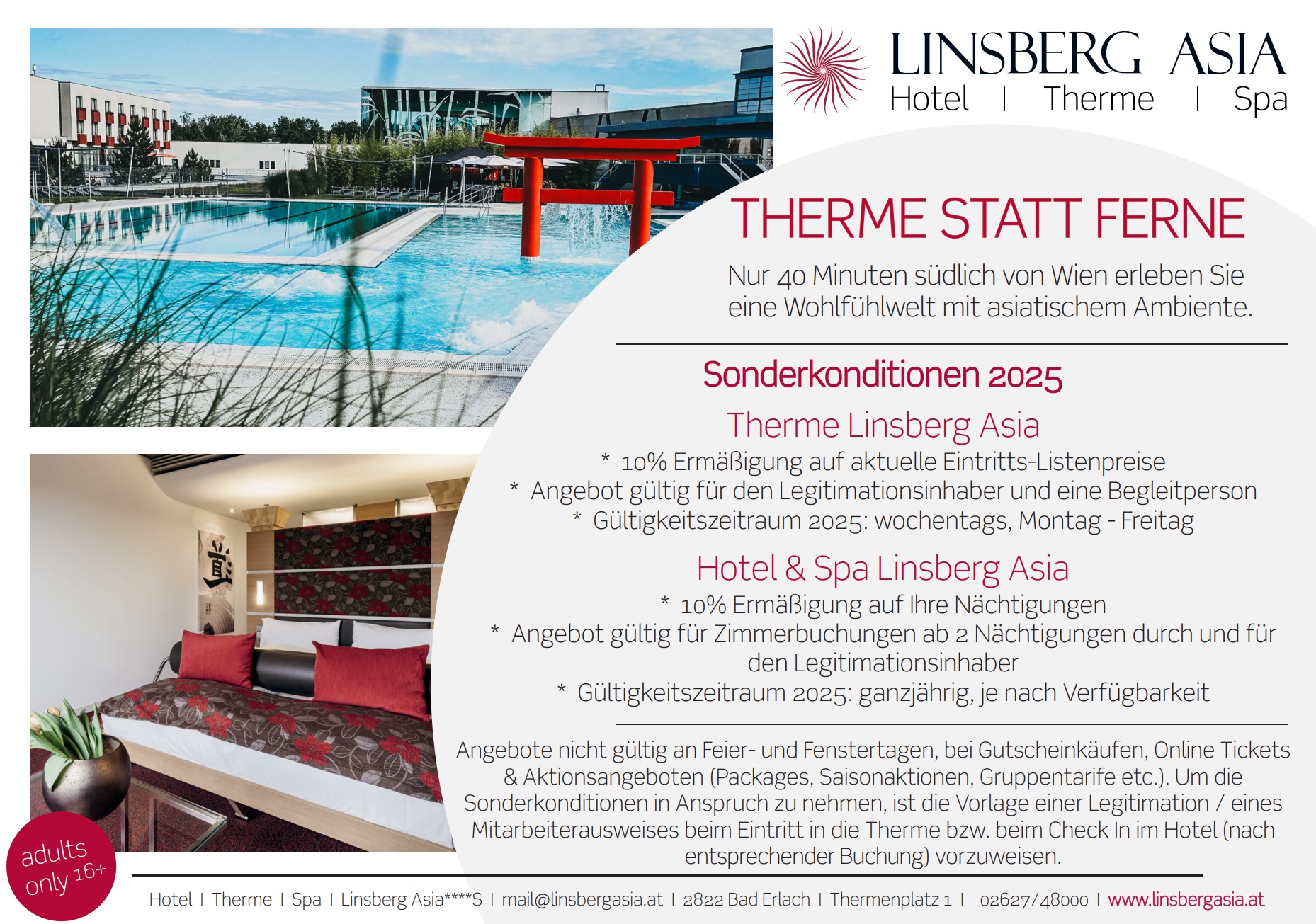 LINSBERG ASIA
Hotel | Therme | Spa

THERME STATT FERNE

Nur 40 Minuten südlich von Wien erleben Sie eine Wohlfühlwelt mit asiatischem Ambiente.

Sonderkonditionen 2025

Therme Linsberg Asia

* 10% Ermäßigung auf aktuelle Eintritts-Listenpreise
* Angebot gültig für den Legitimationsinhaber und eine Begleitperson
* Gültigkeitszeitraum 2025: wochentags, Montag - Freitag

Hotel & Spa Linsberg Asia

* 10% Ermäßigung auf Ihre Nächtigungen
* Angebot gültig für Zimmerbuchungen ab 2 Nächtigungen durch und für den Legitimationsinhaber
* Gültigkeitszeitraum 2025: ganzjährig, je nach Verfügbarkeit

Angebote nicht gültig an Feier- und Fenstertagen, bei Gutscheinkäufen, Online Tickets & Aktionsangeboten (Packages, Saisonaktionen, Gruppentarife etc.). Um die Sonderkonditionen in Anspruch zu nehmen, ist die Vorlage einer Legitimation / eines Mitarbeiterausweises beim Eintritt in die Therme bzw. beim Check In im Hotel (nach entsprechender Buchung) vorzuweisen.

adults only 16+

Hotel I Therme I Spa I Linsberg Asia****S I mail@linsbergasia.at I 2822 Bad Erlach I Thermenplatz 1 I 02627/48000 I www.linsbergasia.at